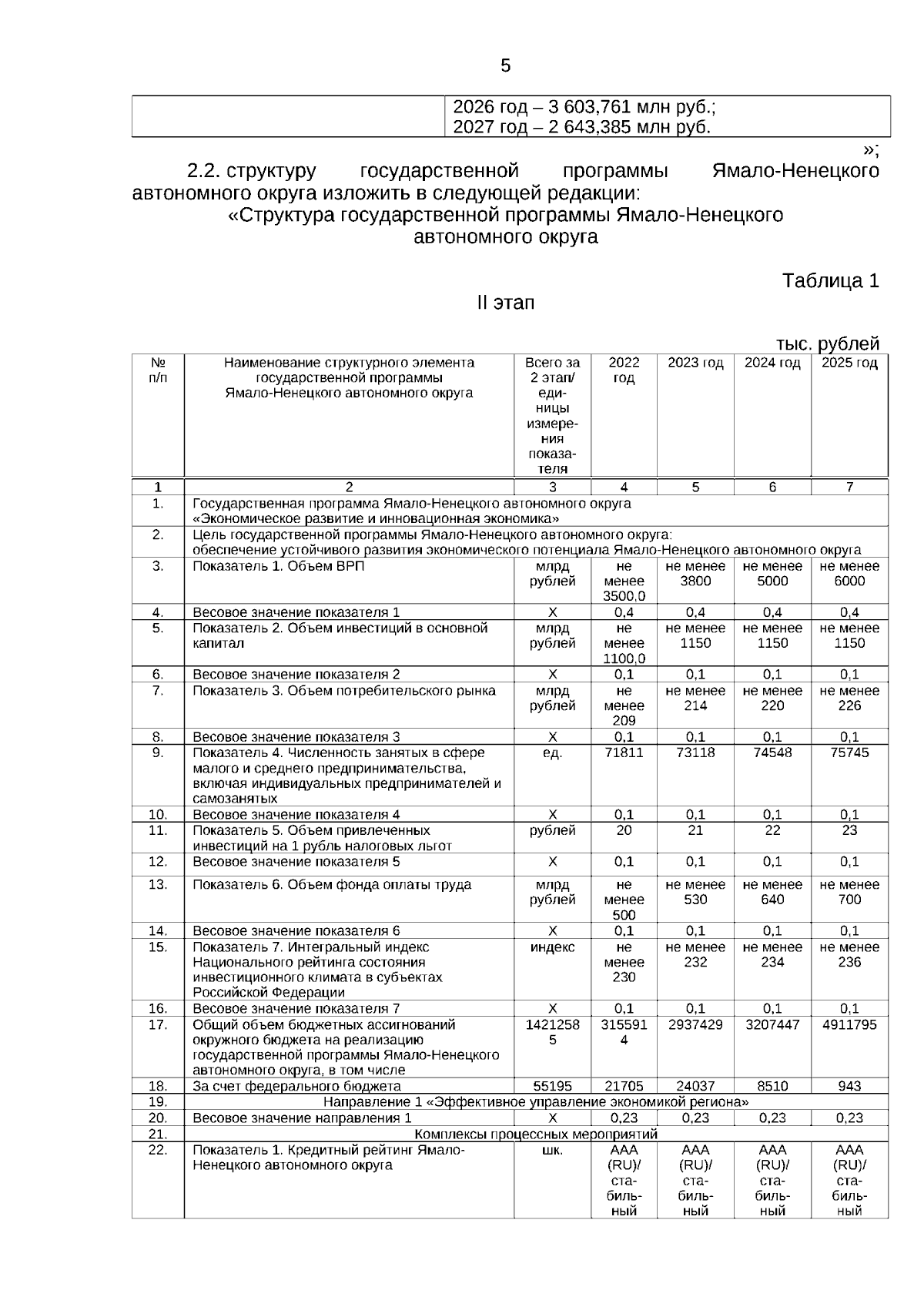 5

|  | 2026 год – 3 603,761 млн руб.; 2027 год – 2 643,385 млн руб. |
|---|---|

»;

2.2. структуру государственной программы Ямало-Ненецкого автономного округа изложить в следующей редакции:

«Структура государственной программы Ямало-Ненецкого автономного округа

Таблица 1

II этап

тыс. рублей

| № п/п | Наименование структурного элемента государственной программы Ямало-Ненецкого автономного округа | Всего за 2 этап/ единицы измерения показателя | 2022 год | 2023 год | 2024 год | 2025 год |
|---|---|---|---|---|---|---|
| 1 | 2 | 3 | 4 | 5 | 6 | 7 |
| 1. | Государственная программа Ямало-Ненецкого автономного округа «Экономическое развитие и инновационная экономика» | | | | | |
| 2. | Цель государственной программы Ямало-Ненецкого автономного округа: обеспечение устойчивого развития экономического потенциала Ямало-Ненецкого автономного округа | | | | | |
| 3. | Показатель 1. Объем ВРП | млрд рублей | не менее 3500,0 | не менее 3800 | не менее 5000 | не менее 6000 |
| 4. | Весовое значение показателя 1 | Х | 0,4 | 0,4 | 0,4 | 0,4 |
| 5. | Показатель 2. Объем инвестиций в основной капитал | млрд рублей | не менее 1100,0 | не менее 1150 | не менее 1150 | не менее 1150 |
| 6. | Весовое значение показателя 2 | Х | 0,1 | 0,1 | 0,1 | 0,1 |
| 7. | Показатель 3. Объем потребительского рынка | млрд рублей | не менее 209 | не менее 214 | не менее 220 | не менее 226 |
| 8. | Весовое значение показателя 3 | Х | 0,1 | 0,1 | 0,1 | 0,1 |
| 9. | Показатель 4. Численность занятых в сфере малого и среднего предпринимательства, включая индивидуальных предпринимателей и самозанятых | ед. | 71811 | 73118 | 74548 | 75745 |
| 10. | Весовое значение показателя 4 | Х | 0,1 | 0,1 | 0,1 | 0,1 |
| 11. | Показатель 5. Объем привлеченных инвестиций на 1 рубль налоговых льгот | рублей | 20 | 21 | 22 | 23 |
| 12. | Весовое значение показателя 5 | Х | 0,1 | 0,1 | 0,1 | 0,1 |
| 13. | Показатель 6. Объем фонда оплаты труда | млрд рублей | не менее 500 | не менее 530 | не менее 640 | не менее 700 |
| 14. | Весовое значение показателя 6 | Х | 0,1 | 0,1 | 0,1 | 0,1 |
| 15. | Показатель 7. Интегральный индекс Национального рейтинга состояния инвестиционного климата в субъектах Российской Федерации | индекс | не менее 230 | не менее 232 | не менее 234 | не менее 236 |
| 16. | Весовое значение показателя 7 | Х | 0,1 | 0,1 | 0,1 | 0,1 |
| 17. | Общий объем бюджетных ассигнований окружного бюджета на реализацию государственной программы Ямало-Ненецкого автономного округа, в том числе | 14212585 | 3155914 | 2937429 | 3207447 | 4911795 |
| 18. | За счет федерального бюджета | 55195 | 21705 | 24037 | 8510 | 943 |
| 19. | Направление 1 «Эффективное управление экономикой региона» | | | | | |
| 20. | Весовое значение направления 1 | Х | 0,23 | 0,23 | 0,23 | 0,23 |
| 21. | Комплексы процессных мероприятий | | | | | |
| 22. | Показатель 1. Кредитный рейтинг Ямало-Ненецкого автономного округа | шк. | ААА (RU)/ стабильный | ААА (RU)/ стабильный | ААА (RU)/ стабильный | ААА (RU)/ стабильный |